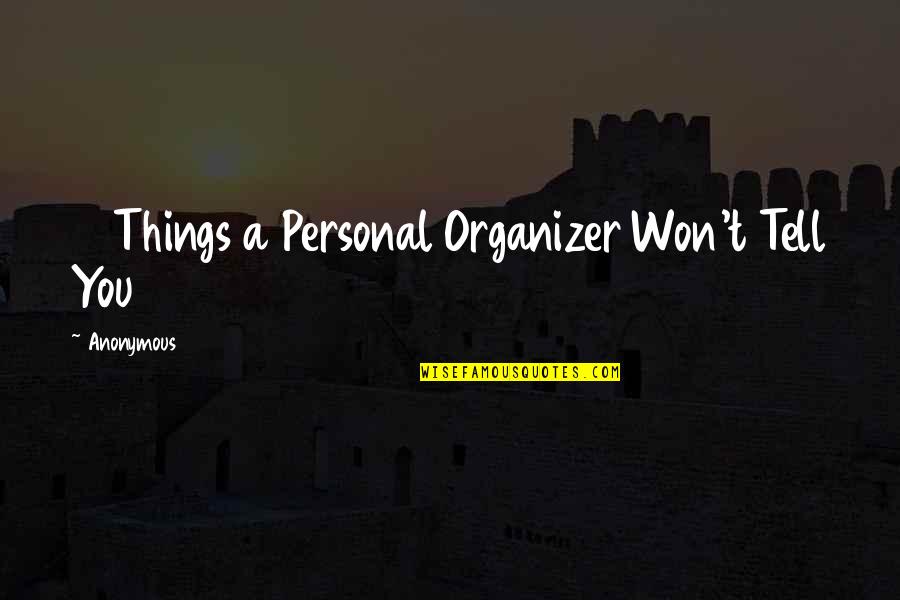 Things a Personal Organizer Won't Tell You

~ Anonymous

WISEFAMOUSQUOTES.COM